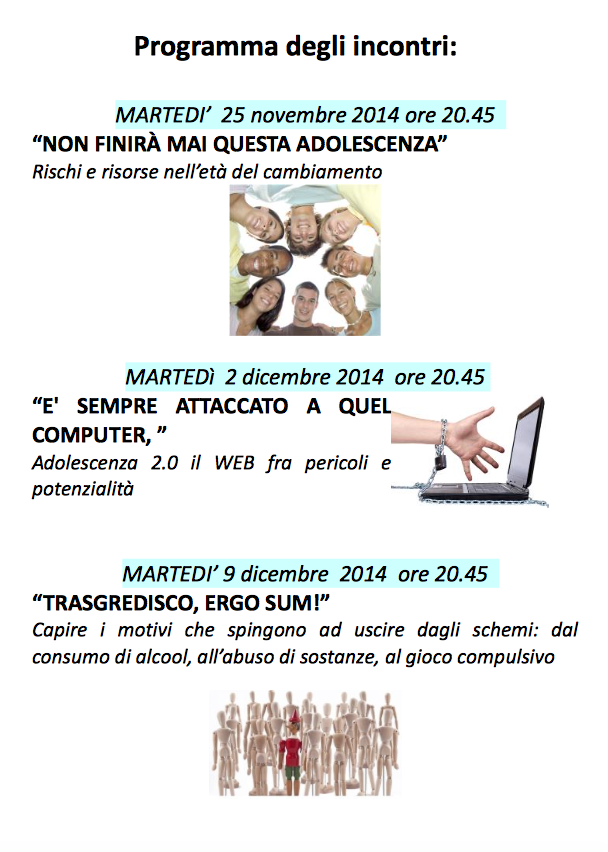 Programma degli incontri:

MARTEDI'  25 novembre 2014 ore 20.45

"NON FINIRÀ MAI QUESTA ADOLESCENZA"

Rischi e risorse nell'età del cambiamento

MARTEDì  2 dicembre 2014  ore 20.45

"E' SEMPRE ATTACCATO A QUEL COMPUTER, "

Adolescenza 2.0 il WEB fra pericoli e potenzialità

MARTEDI' 9 dicembre  2014  ore 20.45

"TRASGREDISCO, ERGO SUM!"

Capire i motivi che spingono ad uscire dagli schemi: dal consumo di alcool, all'abuso di sostanze, al gioco compulsivo